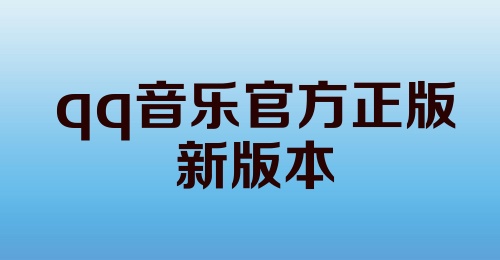 qq音乐官方正版
新版本